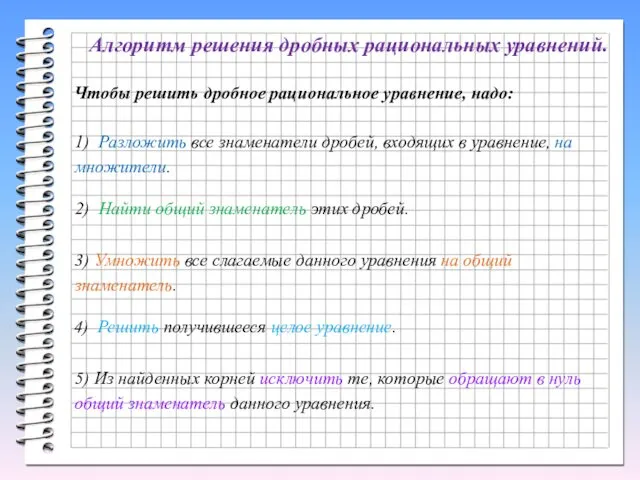 Алгоритм решения дробных рациональных уравнений.

Чтобы решить дробное рациональное уравнение, надо:

1) Разложить все знаменатели дробей, входящих в уравнение, на множители.

2) Найти общий знаменатель этих дробей.

3) Умножить все слагаемые данного уравнения на общий знаменатель.

4) Решить получившееся целое уравнение.

5) Из найденных корней исключить те, которые обращают в нуль общий знаменатель данного уравнения.